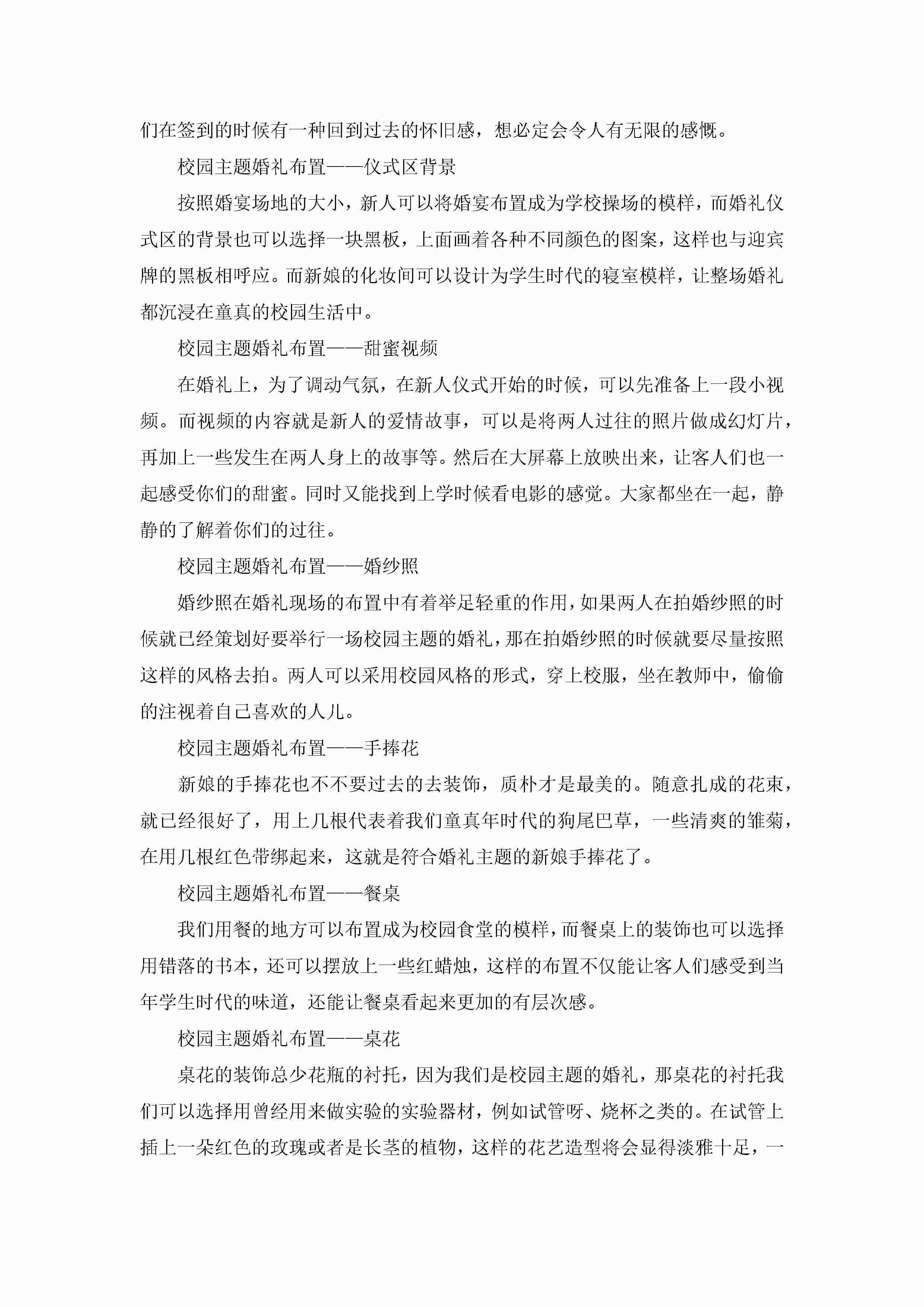 们在签到的时候有一种回到过去的怀旧感，想必定会令人有无限的感慨。

校园主题婚礼布置——仪式区背景

按照婚宴场地的大小，新人可以将婚宴布置成为学校操场的模样，而婚礼仪式区的背景也可以选择一块黑板，上面画着各种不同颜色的图案，这样也与迎宾牌的黑板相呼应。而新娘的化妆间可以设计为学生时代的寝室模样，让整场婚礼都沉浸在童真的校园生活中。

校园主题婚礼布置——甜蜜视频

在婚礼上，为了调动气氛，在新人仪式开始的时候，可以先准备上一段小视频。而视频的内容就是新人的爱情故事，可以是将两人过往的照片做成幻灯片，再加上一些发生在两人身上的故事等。然后在大屏幕上放映出来，让客人们也一起感受你们的甜蜜。同时又能找到上学时候看电影的感觉。大家都坐在一起，静静的了解着你们的过往。

校园主题婚礼布置——婚纱照

婚纱照在婚礼现场的布置中有着举足轻重的作用，如果两人在拍婚纱照的时候就已经策划好要举行一场校园主题的婚礼，那在拍婚纱照的时候就要尽量按照这样的风格去拍。两人可以采用校园风格的形式，穿上校服，坐在教师中，偷偷的注视着自己喜欢的人儿。

校园主题婚礼布置——手捧花

新娘的手捧花也不不要过去的去装饰，质朴才是最美的。随意扎成的花束，就已经很好了，用上几根代表着我们童真年时代的狗尾巴草，一些清爽的雏菊，在用几根红色带绑起来，这就是符合婚礼主题的新娘手捧花了。

校园主题婚礼布置——餐桌

我们用餐的地方可以布置成为校园食堂的模样，而餐桌上的装饰也可以选择用错落的书本，还可以摆放上一些红蜡烛，这样的布置不仅能让客人们感受到当年学生时代的味道，还能让餐桌看起来更加的有层次感。

校园主题婚礼布置——桌花

桌花的装饰总少花瓶的衬托，因为我们是校园主题的婚礼，那桌花的衬托我们可以选择用曾经用来做实验的实验器材，例如试管呀、烧杯之类的。在试管上插上一朵红色的玫瑰或者是长茎的植物，这样的花艺造型将会显得淡雅十足，一